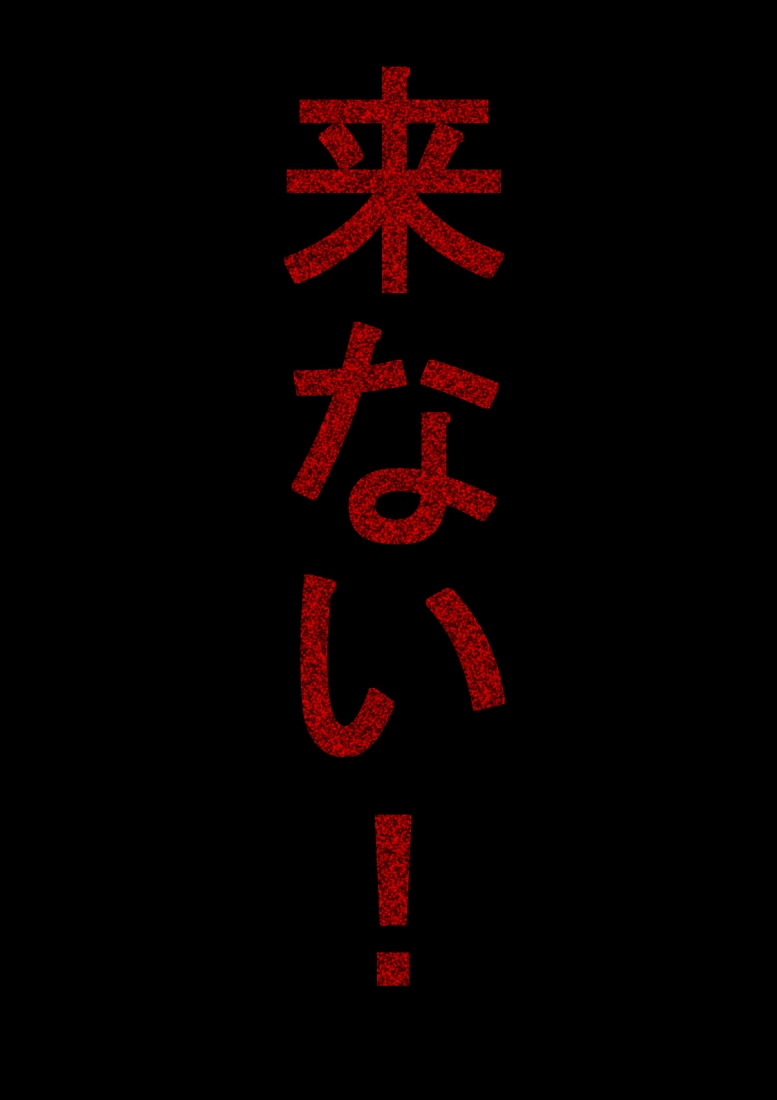 来ない！